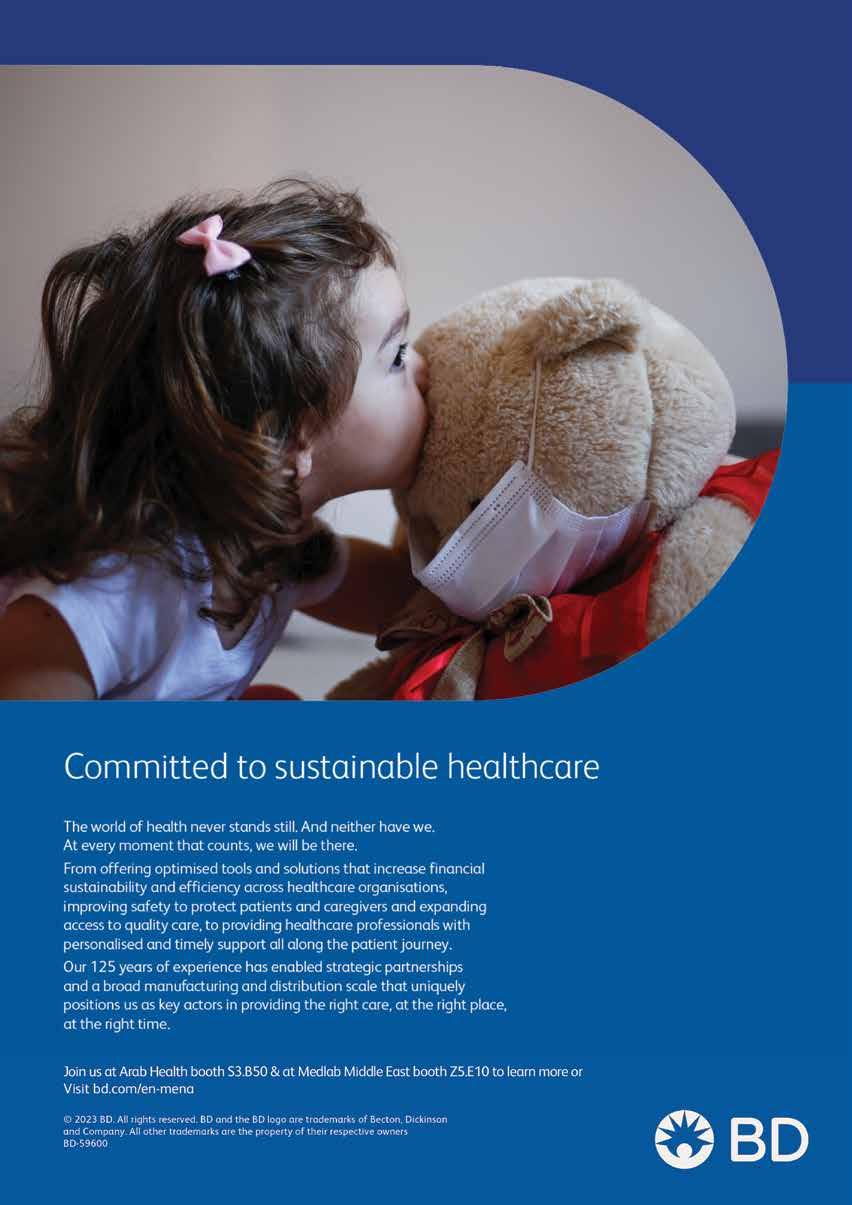 Committed to sustainable healthcare

The world of health never stands still. And neither have we.
At every moment that counts, we will be there.

From offering optimised tools and solutions that increase financial sustainability and efficiency across healthcare organisations, improving safety to protect patients and caregivers and expanding access to quality care, to providing healthcare professionals with personalised and timely support all along the patient journey.

Our 125 years of experience has enabled strategic partnerships and a broad manufacturing and distribution scale that uniquely positions us as key actors in providing the right care, at the right place, at the right time.

Join us at Arab Health booth S3.B50 & at Medlab Middle East booth Z5.E10 to learn more or Visit bd.com/en-mena

© 2023 BD. All rights reserved. BD and the BD logo are trademarks of Becton, Dickinson and Company. All other trademarks are the property of their respective owners
BD-59600

BD